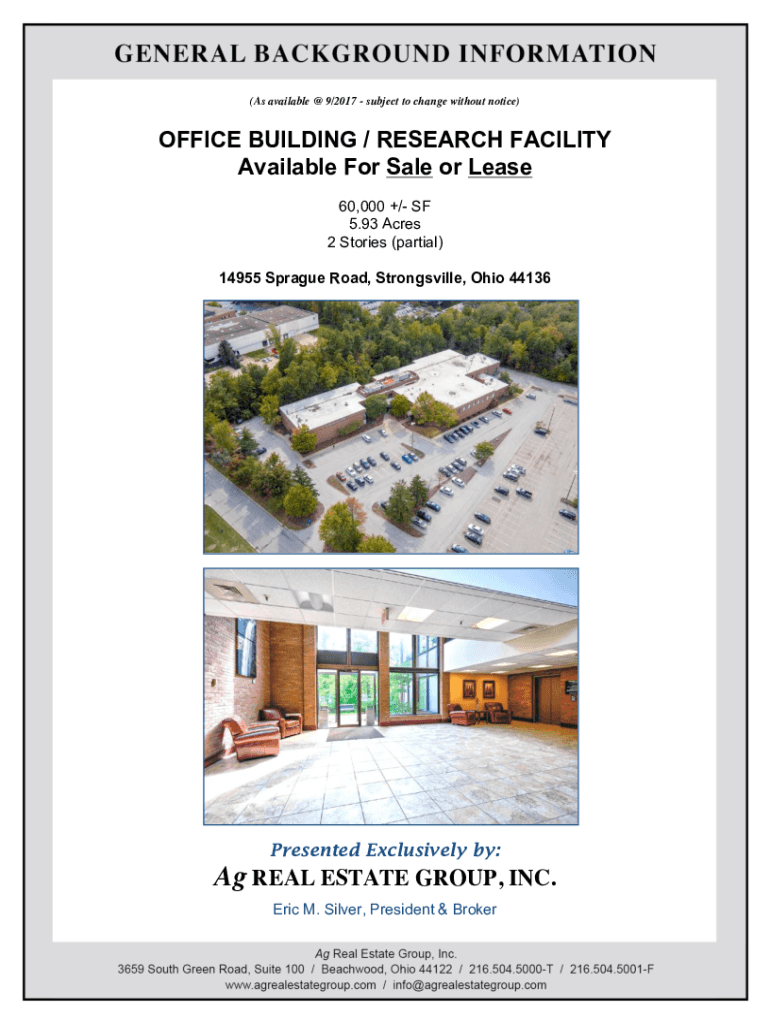 GENERAL BACKGROUND INFORMATION

(As available @ 9/2017 - subject to change without notice)

OFFICE BUILDING / RESEARCH FACILITY
Available For Sale or Lease

60,000 +/- SF
5.93 Acres
2 Stories (partial)

14955 Sprague Road, Strongsville, Ohio 44136

Presented Exclusively by:

Ag REAL ESTATE GROUP, INC.

Eric M. Silver, President & Broker

Ag Real Estate Group, Inc.
3659 South Green Road, Suite 100 / Beachwood, Ohio 44122 / 216.504.5000-T / 216.504.5001-F
www.agrealestategroup.com / info@agrealestategroup.com